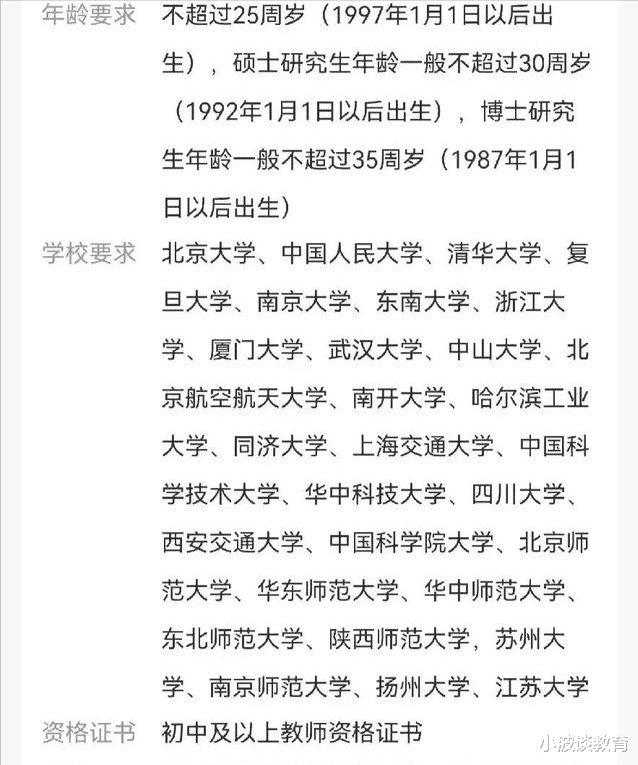 年龄要求 不超过25周岁（1997年1月1日以后出生），硕士研究生年龄一般不超过30周岁（1992年1月1日以后出生），博士研究生年龄一般不超过35周岁（1987年1月1日以后出生）

学校要求 北京大学、中国人民大学、清华大学、复旦大学、南京大学、东南大学、浙江大学、厦门大学、武汉大学、中山大学、北京航空航天大学、南开大学、哈尔滨工业大学、同济大学、上海交通大学、中国科学技术大学、华中科技大学、四川大学、西安交通大学、中国科学院大学、北京师范大学、华东师范大学、华中师范大学、东北师范大学、陕西师范大学，苏州大学、南京师范大学、扬州大学、江苏大学

资格证书 初中及以上教师资格证书

小波谈教育